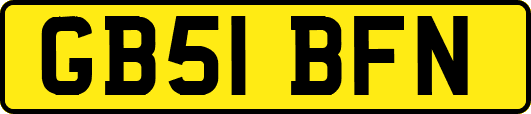 GB51 BFN